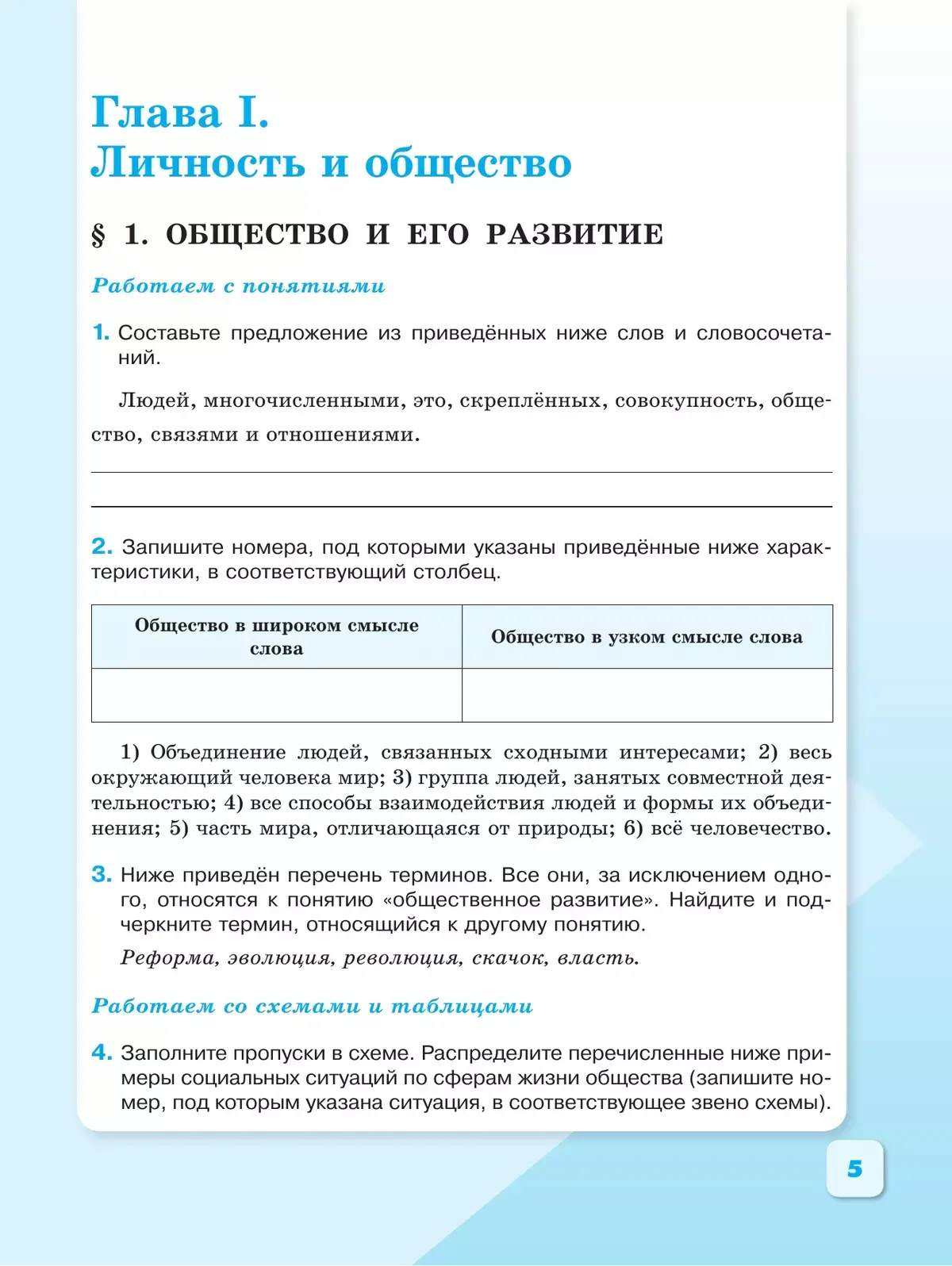 Глава I.
Личность и общество

§ 1. ОБЩЕСТВО И ЕГО РАЗВИТИЕ

Работаем с понятиями

1. Составьте предложение из приведённых ниже слов и словосочетаний.

Людей, многочисленными, это, скреплённых, совокупность, общество, связями и отношениями.

2. Запишите номера, под которыми указаны приведённые ниже характеристики, в соответствующий столбец.

| Общество в широком смысле слова | Общество в узком смысле слова |
|---|---|
| | |

1) Объединение людей, связанных сходными интересами; 2) весь окружающий человека мир; 3) группа людей, занятых совместной деятельностью; 4) все способы взаимодействия людей и формы их объединения; 5) часть мира, отличающаяся от природы; 6) всё человечество.

3. Ниже приведён перечень терминов. Все они, за исключением одного, относятся к понятию «общественное развитие». Найдите и подчеркните термин, относящийся к другому понятию.

Реформа, эволюция, революция, скачок, власть.

Работаем со схемами и таблицами

4. Заполните пропуски в схеме. Распределите перечисленные ниже примеры социальных ситуаций по сферам жизни общества (запишите номер, под которым указана ситуация, в соответствующее звено схемы).

5